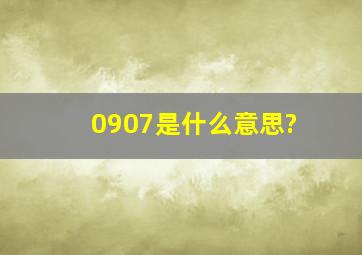 0907是什么意思?